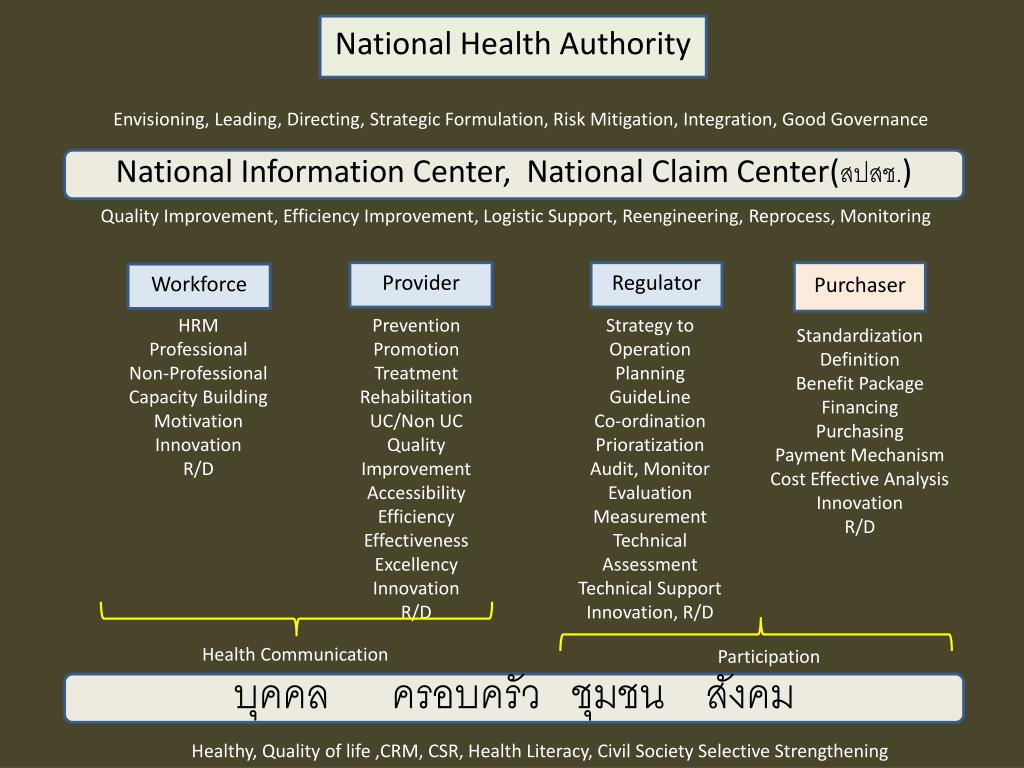 National Health Authority

Envisioning, Leading, Directing, Strategic Formulation, Risk Mitigation, Integration, Good Governance

National Information Center, National Claim Center(สปสช.)

Quality Improvement, Efficiency Improvement, Logistic Support, Reengineering, Reprocess, Monitoring

Workforce

HRM
Professional
Non-Professional
Capacity Building
Motivation
Innovation
R/D

Provider

Prevention
Promotion
Treatment
Rehabilitation
UC/Non UC
Quality Improvement
Accessibility
Efficiency
Effectiveness
Excellency
Innovation
R/D

Regulator

Strategy to Operation
Planning
GuideLine
Co-ordination
Prioratization
Audit, Monitor
Evaluation
Measurement
Technical Assessment
Technical Support
Innovation, R/D

Purchaser

Standardization
Definition
Benefit Package
Financing
Purchasing
Payment Mechanism
Cost Effective Analysis
Innovation
R/D

Health Communication

Participation

บุคคล ครอบครัว ชุมชน สังคม

Healthy, Quality of life ,CRM, CSR, Health Literacy, Civil Society Selective Strengthening